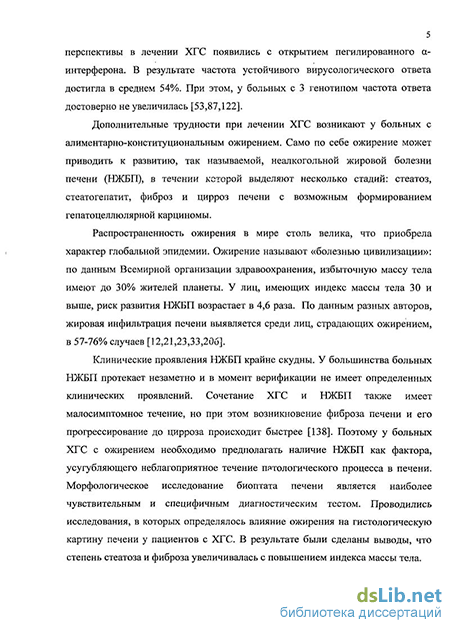 5

перспективы в лечении ХГС появились с открытием пегилированного α-интерферона. В результате частота устойчивого вирусологического ответа достигла в среднем 54%. При этом, у больных с 3 генотипом частота ответа достоверно не увеличилась [53,87,122].

Дополнительные трудности при лечении ХГС возникают у больных с алиментарно-конституциональным ожирением. Само по себе ожирение может приводить к развитию, так называемой, неалкогольной жировой болезни печени (НЖБП), в течении которой выделяют несколько стадий: стеатоз, стеатогепатит, фиброз и цирроз печени с возможным формированием гепатоцеллюлярной карциномы.

Распространенность ожирения в мире столь велика, что приобрела характер глобальной эпидемии. Ожирение называют «болезнью цивилизации»: по данным Всемирной организации здравоохранения, избыточную массу тела имеют до 30% жителей планеты. У лиц, имеющих индекс массы тела 30 и выше, риск развития НЖБП возрастает в 4,6 раза. По данным разных авторов, жировая инфильтрация печени выявляется среди лиц, страдающих ожирением, в 57-76% случаев [12,21,23,33,206].

Клинические проявления НЖБП крайне скудны. У большинства больных НЖБП протекает незаметно и в момент верификации не имеет определенных клинических проявлений. Сочетание ХГС и НЖБП также имеет малосимптомное течение, но при этом возникновение фиброза печени и его прогрессирование до цирроза происходит быстрее [138]. Поэтому у больных ХГС с ожирением необходимо предполагать наличие НЖБП как фактора, усугубляющего неблагоприятное течение патологического процесса в печени. Морфологическое исследование биоптата печени является наиболее чувствительным и специфичным диагностическим тестом. Проводились исследования, в которых определялось влияние ожирения на гистологическую картину печени у пациентов с ХГС. В результате были сделаны выводы, что степень стеатоза и фиброза увеличивалась с повышением индекса массы тела.

dsLib.net
библиотека диссертаций